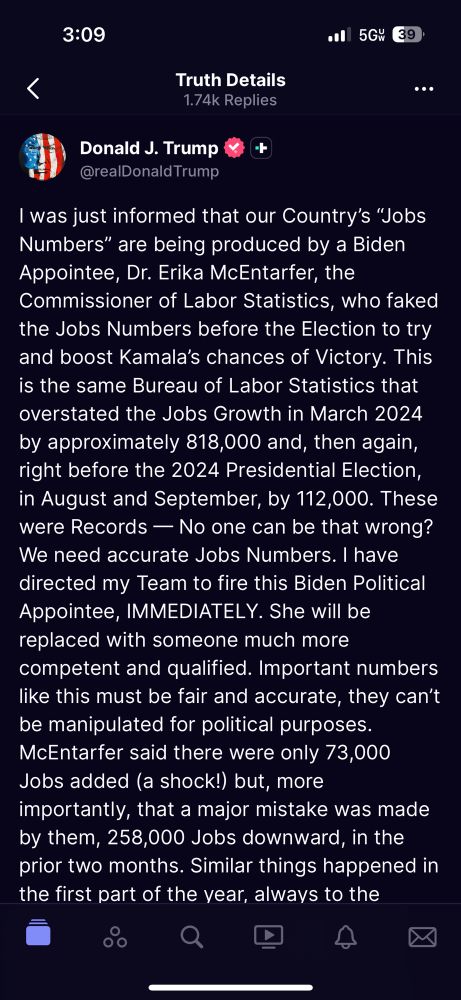 3:09
5G 39

Truth Details
1.74k Replies

Donald J. Trump
@realDonaldTrump

I was just informed that our Country's "Jobs Numbers" are being produced by a Biden Appointee, Dr. Erika McEntarfer, the Commissioner of Labor Statistics, who faked the Jobs Numbers before the Election to try and boost Kamala's chances of Victory. This is the same Bureau of Labor Statistics that overstated the Jobs Growth in March 2024 by approximately 818,000 and, then again, right before the 2024 Presidential Election, in August and September, by 112,000. These were Records — No one can be that wrong? We need accurate Jobs Numbers. I have directed my Team to fire this Biden Political Appointee, IMMEDIATELY. She will be replaced with someone much more competent and qualified. Important numbers like this must be fair and accurate, they can't be manipulated for political purposes. McEntarfer said there were only 73,000 Jobs added (a shock!) but, more importantly, that a major mistake was made by them, 258,000 Jobs downward, in the prior two months. Similar things happened in the first part of the year, always to the